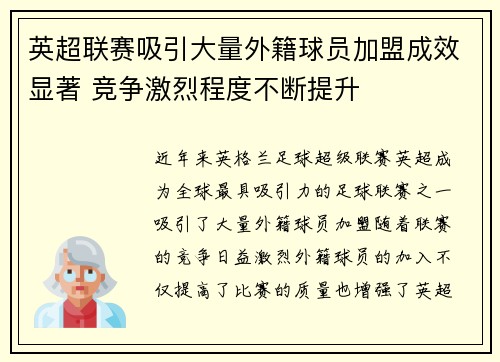 英超联赛吸引大量外籍球员加盟成效显著 竞争激烈程度不断提升

近年来英格兰足球超级联赛英超成为全球最具吸引力的足球联赛之一吸引了大量外籍球员加盟随着联赛的竞争日益激烈外籍球员的加入不仅提高了比赛的质量也增强了英超